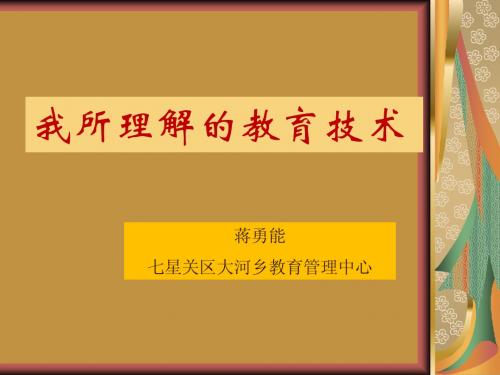 我所理解的教育技术

蒋勇能

七星关区大河乡教育管理中心